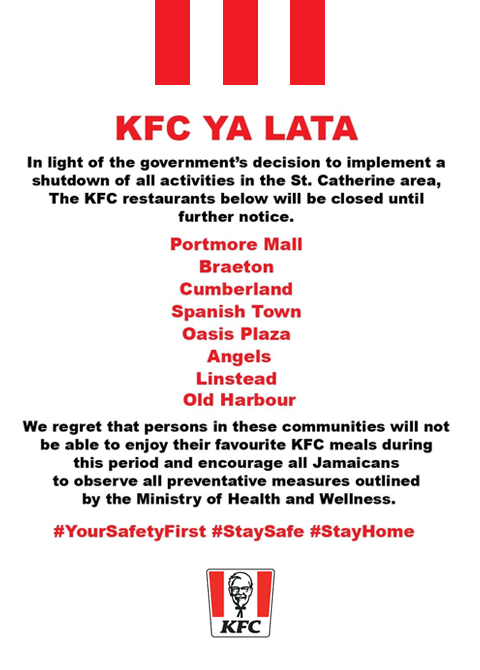 KFC YA LATA

In light of the government's decision to implement a shutdown of all activities in the St. Catherine area, The KFC restaurants below will be closed until further notice.

Portmore Mall
Braeton
Cumberland
Spanish Town
Oasis Plaza
Angels
Linstead
Old Harbour

We regret that persons in these communities will not be able to enjoy their favourite KFC meals during this period and encourage all Jamaicans to observe all preventative measures outlined by the Ministry of Health and Wellness.

#YourSafetyFirst #StaySafe #StayHome

KFC